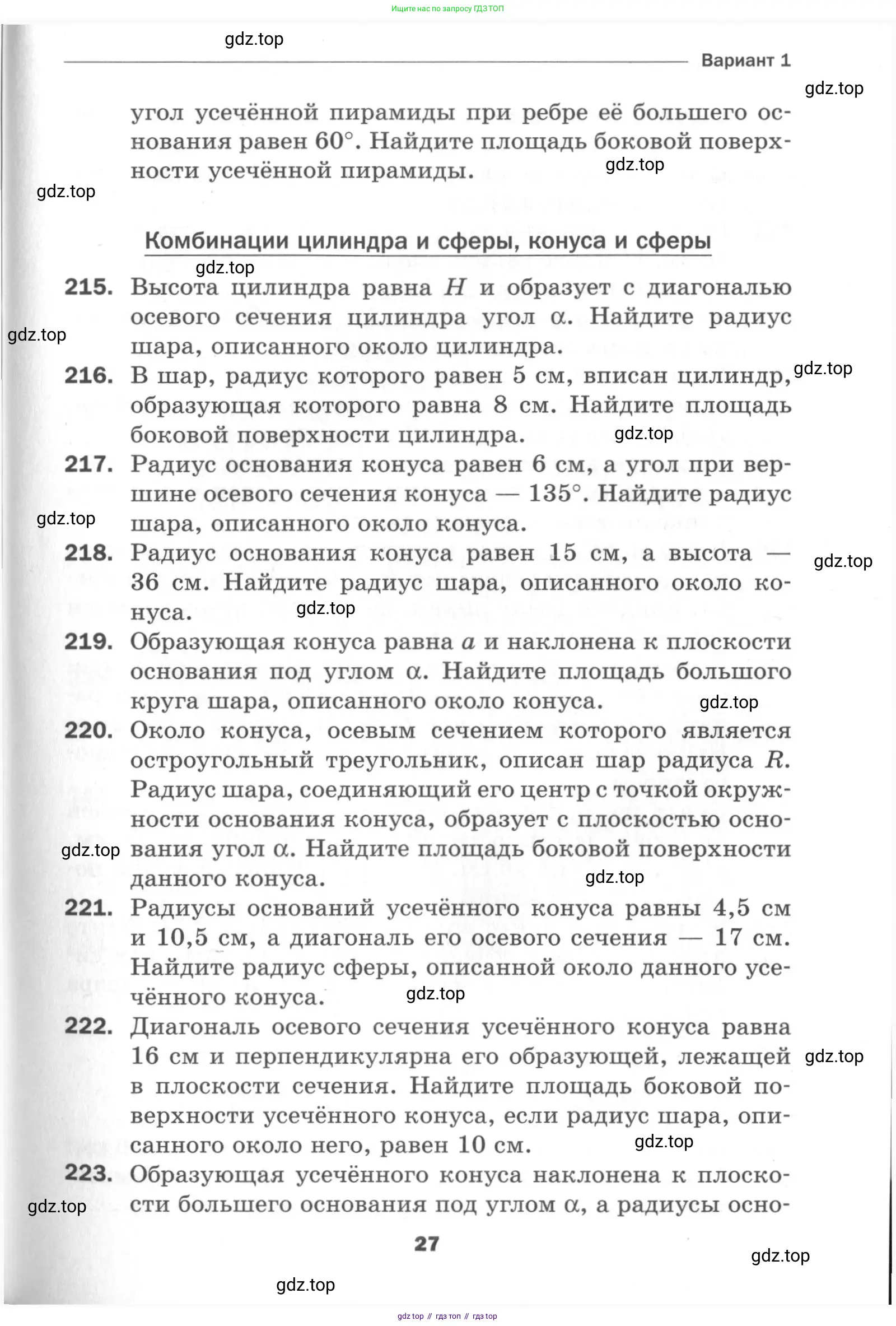 Ищите нас по запросу ГДЗ ТОП

gdz.top

Вариант 1

gdz.top

угол усечённой пирамиды при ребре её большего основания равен $60°$. Найдите площадь боковой поверхности усечённой пирамиды.

gdz.top

gdz.top

Комбинации цилиндра и сферы, конуса и сферы

gdz.top

215. Высота цилиндра равна $H$ и образует с диагональю осевого сечения цилиндра угол $\alpha$. Найдите радиус шара, описанного около цилиндра.

gdz.top

216. В шар, радиус которого равен 5 см, вписан цилиндр, образующая которого равна 8 см. Найдите площадь боковой поверхности цилиндра.

gdz.top

gdz.top

217. Радиус основания конуса равен 6 см, а угол при вершине осевого сечения конуса — $135°$. Найдите радиус шара, описанного около конуса.

gdz.top

218. Радиус основания конуса равен 15 см, а высота — 36 см. Найдите радиус шара, описанного около конуса.

gdz.top

gdz.top

219. Образующая конуса равна $a$ и наклонена к плоскости основания под углом $\alpha$. Найдите площадь большого круга шара, описанного около конуса.

gdz.top

220. Около конуса, осевым сечением которого является остроугольный треугольник, описан шар радиуса $R$. Радиус шара, соединяющий его центр с точкой окружности основания конуса, образует с плоскостью основания угол $\alpha$. Найдите площадь боковой поверхности данного конуса.

gdz.top

gdz.top

221. Радиусы оснований усечённого конуса равны 4,5 см и 10,5 см, а диагональ его осевого сечения — 17 см. Найдите радиус сферы, описанной около данного усечённого конуса.

gdz.top

222. Диагональ осевого сечения усечённого конуса равна 16 см и перпендикулярна его образующей, лежащей в плоскости сечения. Найдите площадь боковой поверхности усечённого конуса, если радиус шара, описанного около него, равен 10 см.

gdz.top

gdz.top

223. Образующая усечённого конуса наклонена к плоскости большего основания под углом $\alpha$, а радиусы осно-

gdz.top

27

gdz.top

gdz.top

gdz top // гдз топ // гдз top